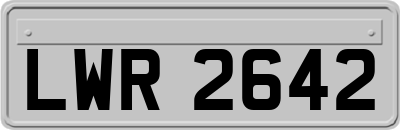 LWR 2642